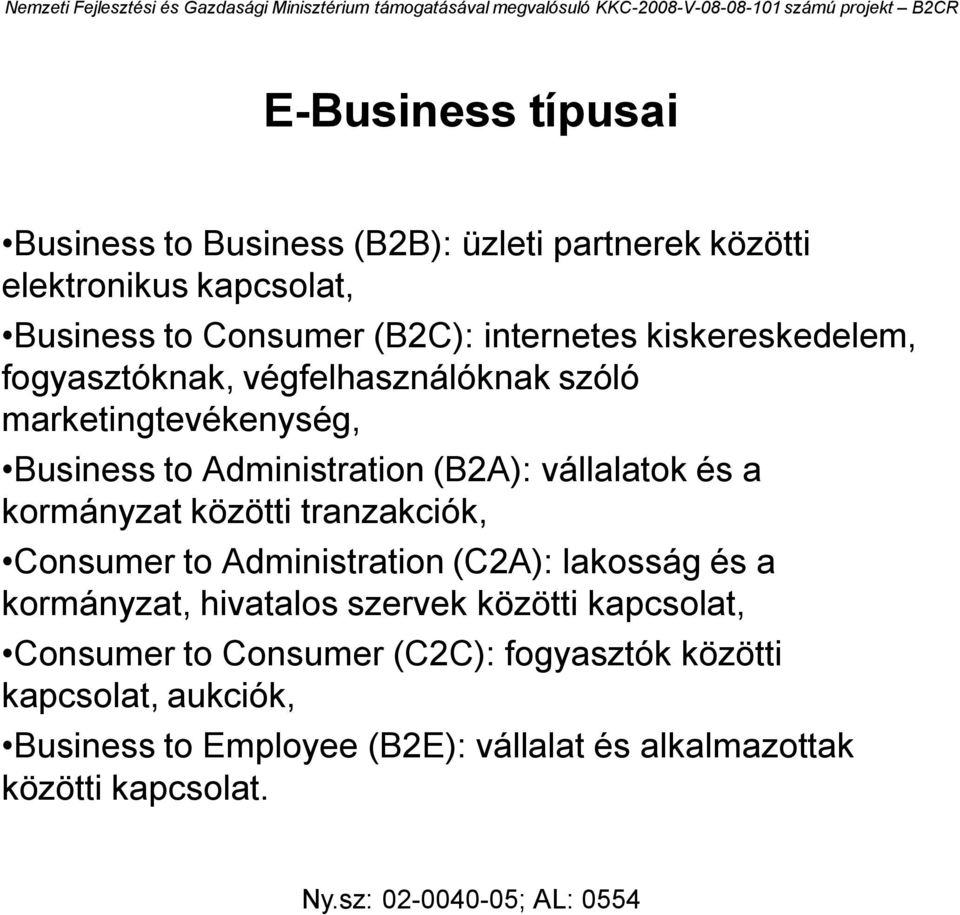 Nemzeti Fejlesztési és Gazdasági Minisztérium támogatásával megvalósuló KKC-2008-V-08-08-101 számú projekt – B2CR

E-Business típusai

•Business to Business (B2B): üzleti partnerek közötti elektronikus kapcsolat,

•Business to Consumer (B2C): internetes kiskereskedelem, fogyasztóknak, végfelhasználóknak szóló marketingtevékenység,

•Business to Administration (B2A): vállalatok és a kormányzat közötti tranzakciók,

•Consumer to Administration (C2A): lakosság és a kormányzat, hivatalos szervek közötti kapcsolat,

•Consumer to Consumer (C2C): fogyasztók közötti kapcsolat, aukciók,

•Business to Employee (B2E): vállalat és alkalmazottak közötti kapcsolat.

Ny.sz: 02-0040-05; AL: 0554